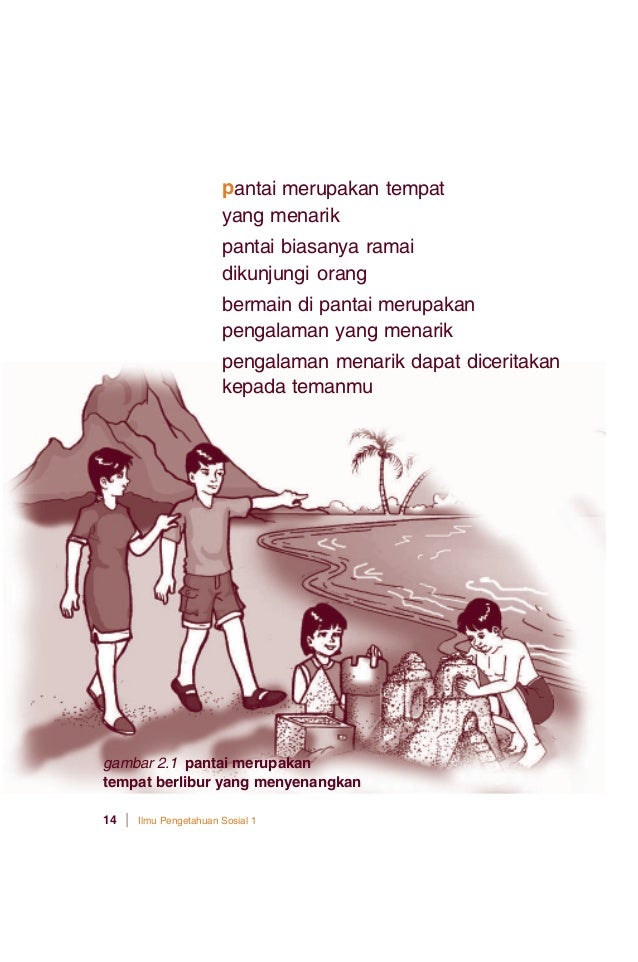 pantai merupakan tempat yang menarik

pantai biasanya ramai dikunjungi orang

bermain di pantai merupakan pengalaman yang menarik

pengalaman menarik dapat diceritakan kepada temanmu

gambar 2.1 pantai merupakan tempat berlibur yang menyenangkan

14 | Ilmu Pengetahuan Sosial 1